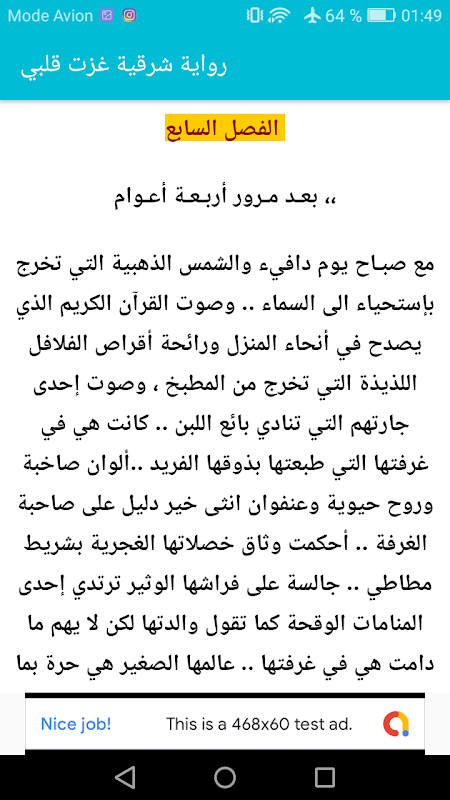 Mode Avion 64 % 01:49

رواية شرقية غزت قلبي

الفصل السابع

،، بعد مرور أربعة أعوام

مع صباح يوم دافيء والشمس الذهبية التي تخرج بإستحياء الى السماء .. وصوت القرآن الكريم الذي يصدح في أنحاء المنزل ورائحة أقراص الفلافل اللذيذة التي تخرج من المطبخ ، وصوت إحدى جارتهم التي تنادي بائع اللبن .. كانت هي في غرفتها التي طبعتها بذوقها الفريد ..ألوان صاخبة وروح حيوية وعنفوان انثى خير دليل على صاحبة الغرفة .. أحكمت وثاق خصلاتها الغجرية بشريط مطاطي .. جالسة على فراشها الوثير ترتدي إحدى المنامات الوقحة كما تقول والدتها لكن لا يهم ما دامت هي في غرفتها .. عالمها الصغير هي حرة بما

Nice job! This is a 468x60 test ad.